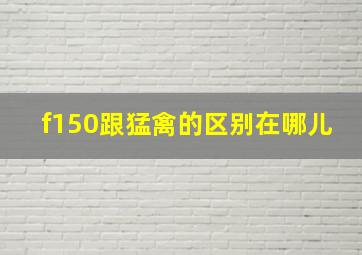 f150跟猛禽的区别在哪儿